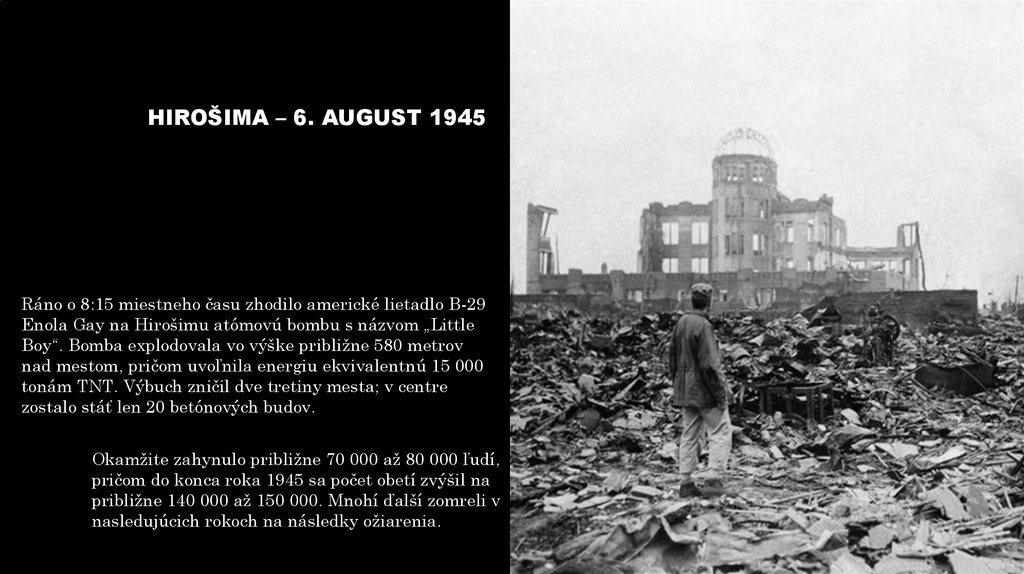 HIROŠIMA – 6. AUGUST 1945

Ráno o 8:15 miestneho času zhodilo americké lietadlo B-29 Enola Gay na Hirošimu atómovú bombu s názvom „Little Boy“. Bomba explodovala vo výške približne 580 metrov nad mestom, pričom uvoľnila energiu ekvivalentnú 15 000 tonám TNT. Výbuch zničil dve tretiny mesta; v centre zostalo stáť len 20 betónových budov.

Okamžite zahynulo približne 70 000 až 80 000 ľudí, pričom do konca roka 1945 sa počet obetí zvýšil na približne 140 000 až 150 000. Mnohí ďalší zomreli v nasledujúcich rokoch na následky ožiarenia.